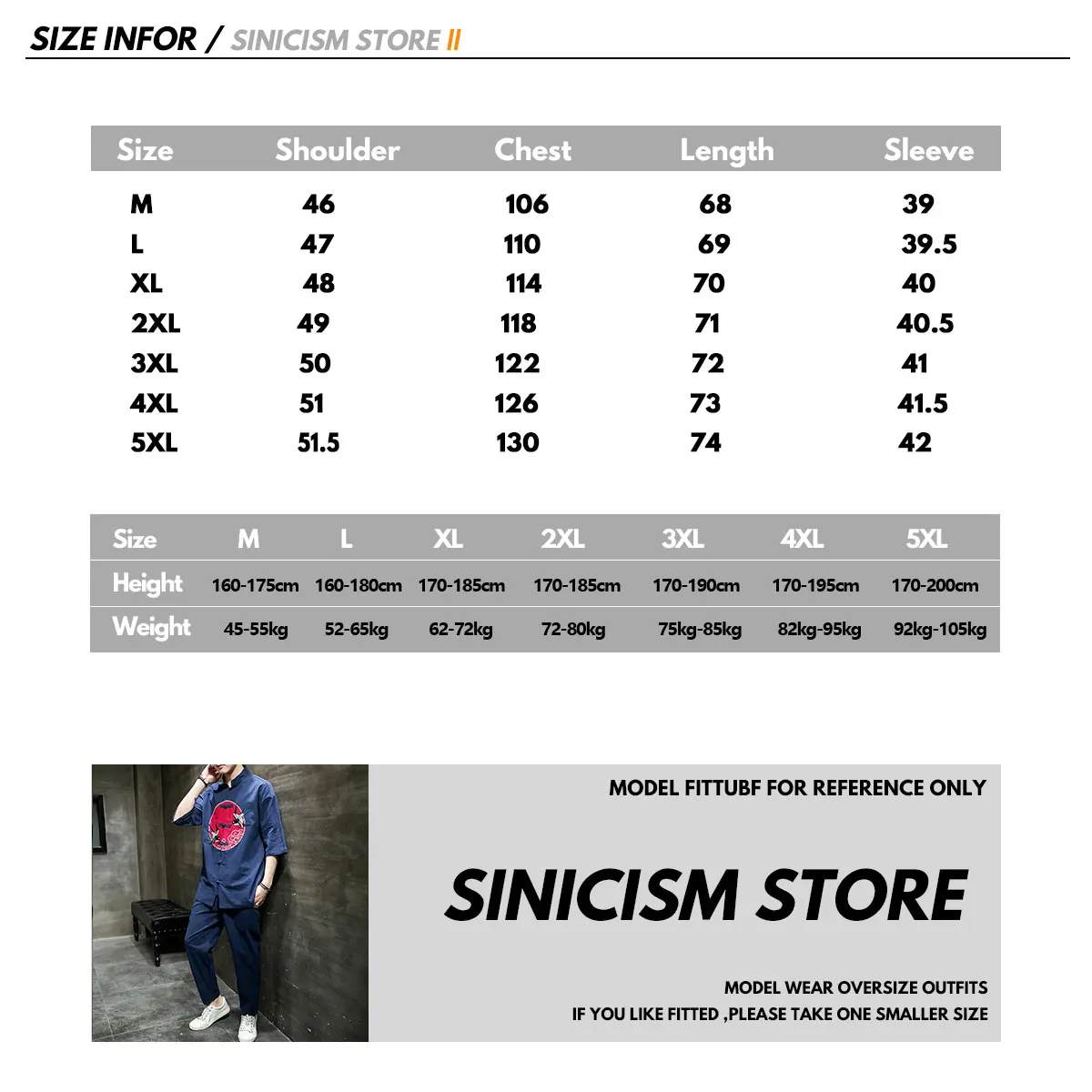 SIZE INFOR / SINICISM STORE II

| Size | Shoulder | Chest | Length | Sleeve |
|---|---|---|---|---|
| M | 46 | 106 | 68 | 39 |
| L | 47 | 110 | 69 | 39.5 |
| XL | 48 | 114 | 70 | 40 |
| 2XL | 49 | 118 | 71 | 40.5 |
| 3XL | 50 | 122 | 72 | 41 |
| 4XL | 51 | 126 | 73 | 41.5 |
| 5XL | 51.5 | 130 | 74 | 42 |

| Size | M | L | XL | 2XL | 3XL | 4XL | 5XL |
|---|---|---|---|---|---|---|---|
| Height | 160-175cm | 160-180cm | 170-185cm | 170-185cm | 170-190cm | 170-195cm | 170-200cm |
| Weight | 45-55kg | 52-65kg | 62-72kg | 72-80kg | 75kg-85kg | 82kg-95kg | 92kg-105kg |

MODEL FITTUBF FOR REFERENCE ONLY

SINICISM STORE

MODEL WEAR OVERSIZE OUTFITS
IF YOU LIKE FITTED ,PLEASE TAKE ONE SMALLER SIZE